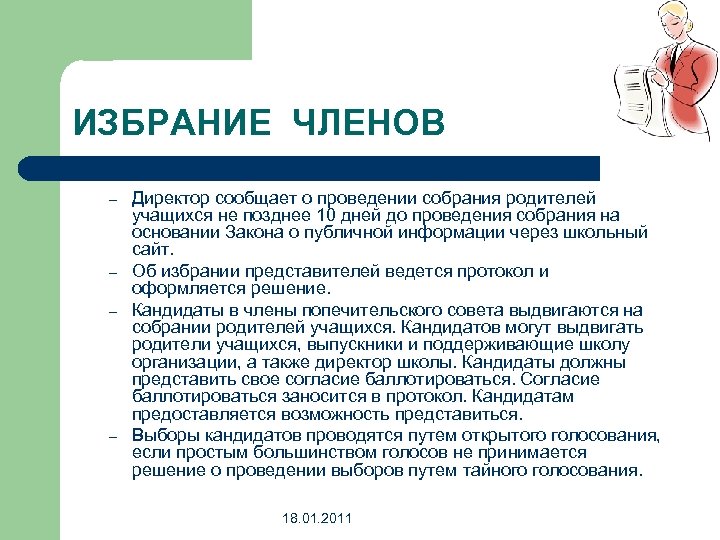 ИЗБРАНИЕ ЧЛЕНОВ

– Директор сообщает о проведении собрания родителей учащихся не позднее 10 дней до проведения собрания на основании Закона о публичной информации через школьный сайт.

– Об избрании представителей ведется протокол и оформляется решение.

– Кандидаты в члены попечительского совета выдвигаются на собрании родителей учащихся. Кандидатов могут выдвигать родители учащихся, выпускники и поддерживающие школу организации, а также директор школы. Кандидаты должны представить свое согласие баллотироваться. Согласие баллотироваться заносится в протокол. Кандидатам предоставляется возможность представиться.

– Выборы кандидатов проводятся путем открытого голосования, если простым большинством голосов не принимается решение о проведении выборов путем тайного голосования.

18.01.2011